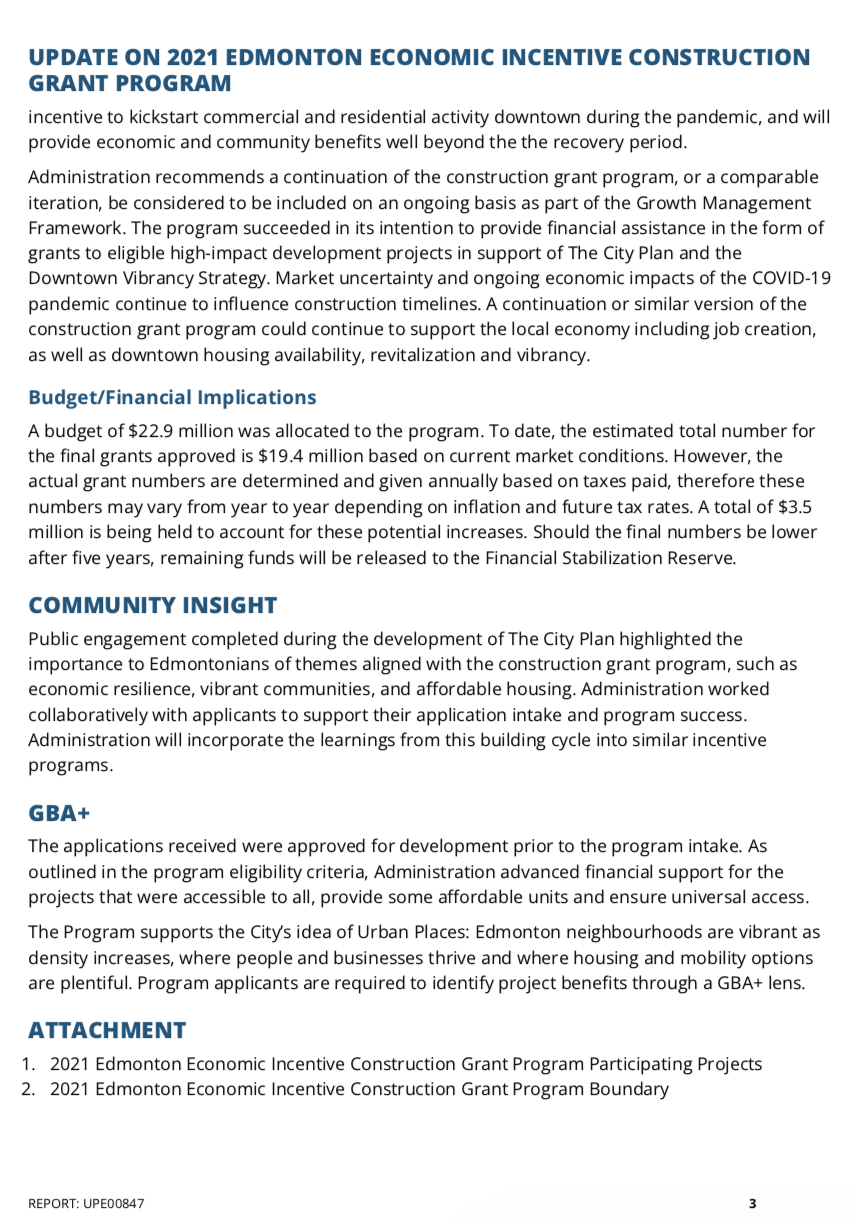 UPDATE ON 2021 EDMONTON ECONOMIC INCENTIVE CONSTRUCTION GRANT PROGRAM

incentive to kickstart commercial and residential activity downtown during the pandemic, and will provide economic and community benefits well beyond the the recovery period.

Administration recommends a continuation of the construction grant program, or a comparable iteration, be considered to be included on an ongoing basis as part of the Growth Management Framework. The program succeeded in its intention to provide financial assistance in the form of grants to eligible high-impact development projects in support of The City Plan and the Downtown Vibrancy Strategy. Market uncertainty and ongoing economic impacts of the COVID-19 pandemic continue to influence construction timelines. A continuation or similar version of the construction grant program could continue to support the local economy including job creation, as well as downtown housing availability, revitalization and vibrancy.

Budget/Financial Implications

A budget of $22.9 million was allocated to the program. To date, the estimated total number for the final grants approved is $19.4 million based on current market conditions. However, the actual grant numbers are determined and given annually based on taxes paid, therefore these numbers may vary from year to year depending on inflation and future tax rates. A total of $3.5 million is being held to account for these potential increases. Should the final numbers be lower after five years, remaining funds will be released to the Financial Stabilization Reserve.

COMMUNITY INSIGHT

Public engagement completed during the development of The City Plan highlighted the importance to Edmontonians of themes aligned with the construction grant program, such as economic resilience, vibrant communities, and affordable housing. Administration worked collaboratively with applicants to support their application intake and program success. Administration will incorporate the learnings from this building cycle into similar incentive programs.

GBA+

The applications received were approved for development prior to the program intake. As outlined in the program eligibility criteria, Administration advanced financial support for the projects that were accessible to all, provide some affordable units and ensure universal access.

The Program supports the City's idea of Urban Places: Edmonton neighbourhoods are vibrant as density increases, where people and businesses thrive and where housing and mobility options are plentiful. Program applicants are required to identify project benefits through a GBA+ lens.

ATTACHMENT

1. 2021 Edmonton Economic Incentive Construction Grant Program Participating Projects
2. 2021 Edmonton Economic Incentive Construction Grant Program Boundary

REPORT: UPE00847

3